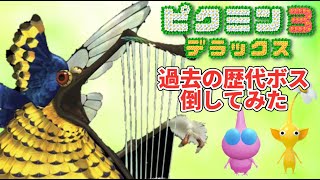 ピクミン3
デラックス

過去の歴代ボス
倒してみた